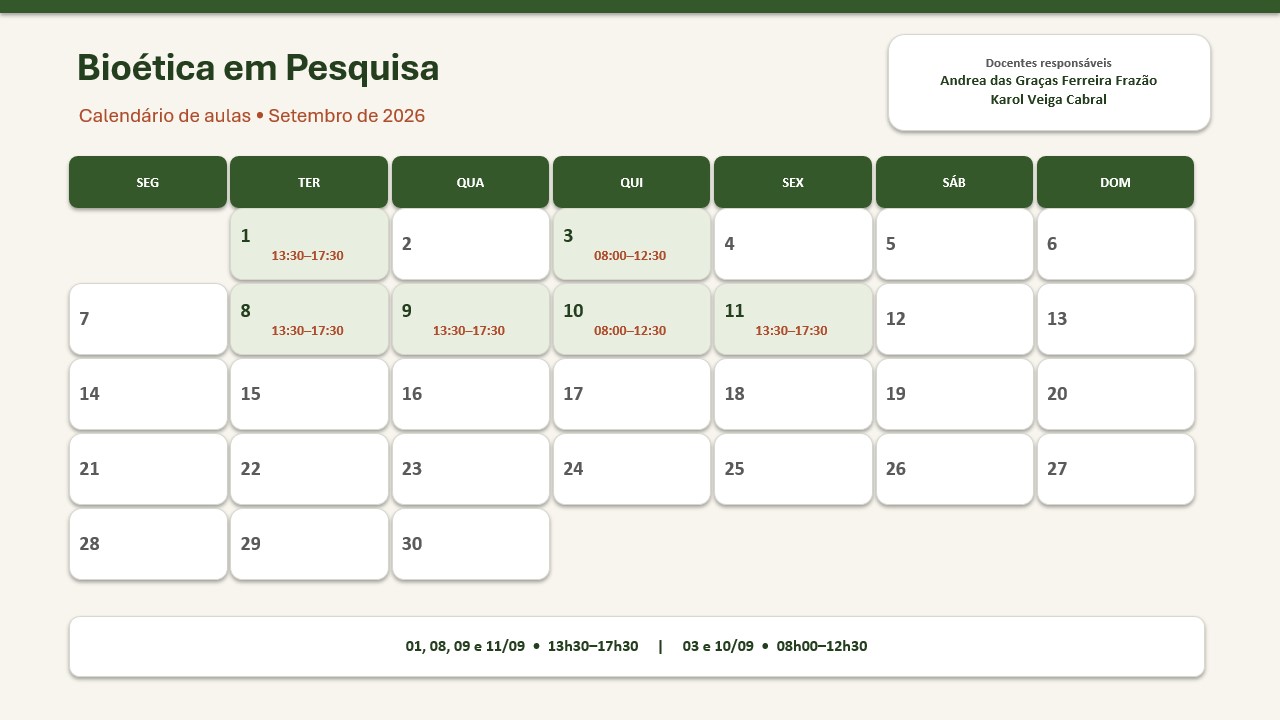 Bioética em Pesquisa

Calendário de aulas • Setembro de 2026

Docentes responsáveis
Andrea das Graças Ferreira Frazão
Karol Veiga Cabral

| SEG | TER | QUA | QUI | SEX | SÁB | DOM |
|---|---|---|---|---|---|---|
| | 1 13:30–17:30 | 2 | 3 08:00–12:30 | 4 | 5 | 6 |
| 7 | 8 13:30–17:30 | 9 13:30–17:30 | 10 08:00–12:30 | 11 13:30–17:30 | 12 | 13 |
| 14 | 15 | 16 | 17 | 18 | 19 | 20 |
| 21 | 22 | 23 | 24 | 25 | 26 | 27 |
| 28 | 29 | 30 | | | | |

01, 08, 09 e 11/09 • 13h30–17h30 | 03 e 10/09 • 08h00–12h30